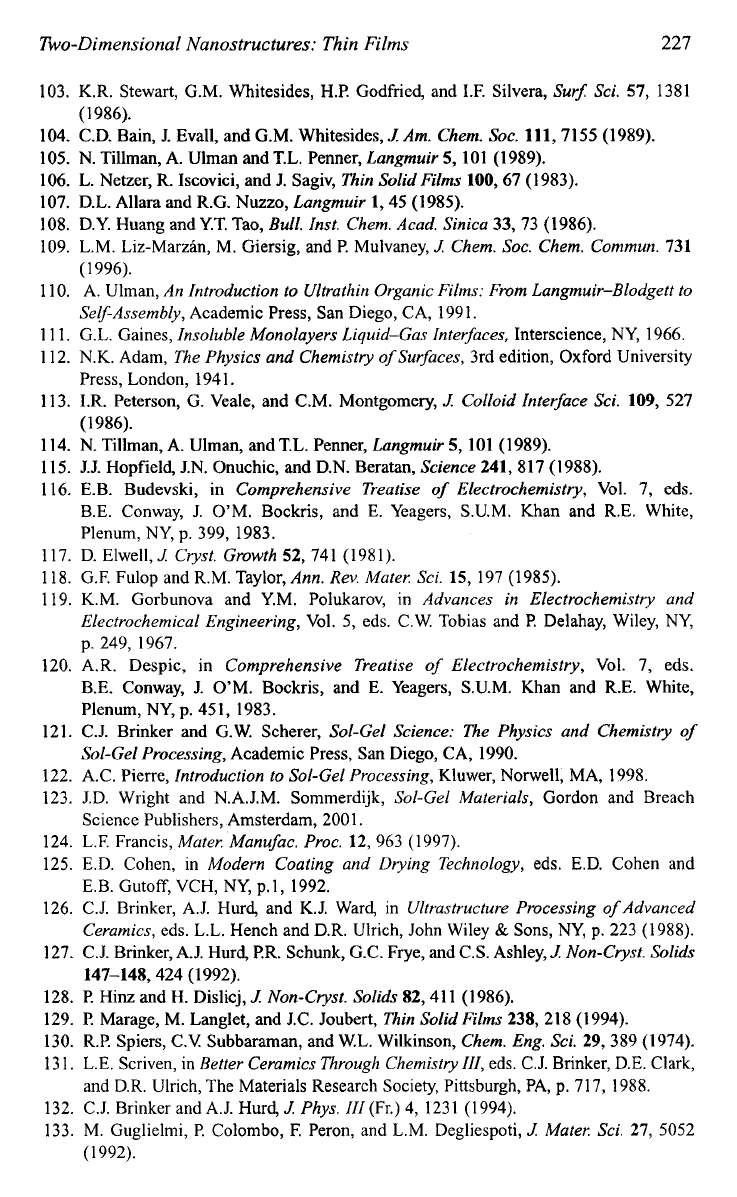 Two-Dimensional Nanostructures: Thin Films 227

103. K.R. Stewart, G.M. Whitesides, H.P. Godfried, and I.F. Silvera, Surf. Sci. 57, 1381 (1986).
104. C.D. Bain, J. Evall, and G.M. Whitesides, J. Am. Chem. Soc. 111, 7155 (1989).
105. N. Tillman, A. Ulman and T.L. Penner, Langmuir 5, 101 (1989).
106. L. Netzer, R. Iscovici, and J. Sagiv, Thin Solid Films 100, 67 (1983).
107. D.L. Allara and R.G. Nuzzo, Langmuir 1, 45 (1985).
108. D.Y. Huang and Y.T. Tao, Bull. Inst. Chem. Acad. Sinica 33, 73 (1986).
109. L.M. Liz-Marzán, M. Giersig, and P. Mulvaney, J. Chem. Soc. Chem. Commun. 731 (1996).
110. A. Ulman, An Introduction to Ultrathin Organic Films: From Langmuir–Blodgett to Self-Assembly, Academic Press, San Diego, CA, 1991.
111. G.L. Gaines, Insoluble Monolayers Liquid–Gas Interfaces, Interscience, NY, 1966.
112. N.K. Adam, The Physics and Chemistry of Surfaces, 3rd edition, Oxford University Press, London, 1941.
113. I.R. Peterson, G. Veale, and C.M. Montgomery, J. Colloid Interface Sci. 109, 527 (1986).
114. N. Tillman, A. Ulman, and T.L. Penner, Langmuir 5, 101 (1989).
115. J.J. Hopfield, J.N. Onuchic, and D.N. Beratan, Science 241, 817 (1988).
116. E.B. Budevski, in Comprehensive Treatise of Electrochemistry, Vol. 7, eds. B.E. Conway, J. O'M. Bockris, and E. Yeagers, S.U.M. Khan and R.E. White, Plenum, NY, p. 399, 1983.
117. D. Elwell, J. Cryst. Growth 52, 741 (1981).
118. G.F. Fulop and R.M. Taylor, Ann. Rev. Mater. Sci. 15, 197 (1985).
119. K.M. Gorbunova and Y.M. Polukarov, in Advances in Electrochemistry and Electrochemical Engineering, Vol. 5, eds. C.W. Tobias and P. Delahay, Wiley, NY, p. 249, 1967.
120. A.R. Despic, in Comprehensive Treatise of Electrochemistry, Vol. 7, eds. B.E. Conway, J. O'M. Bockris, and E. Yeagers, S.U.M. Khan and R.E. White, Plenum, NY, p. 451, 1983.
121. C.J. Brinker and G.W. Scherer, Sol-Gel Science: The Physics and Chemistry of Sol-Gel Processing, Academic Press, San Diego, CA, 1990.
122. A.C. Pierre, Introduction to Sol-Gel Processing, Kluwer, Norwell, MA, 1998.
123. J.D. Wright and N.A.J.M. Sommerdijk, Sol-Gel Materials, Gordon and Breach Science Publishers, Amsterdam, 2001.
124. L.F. Francis, Mater. Manufac. Proc. 12, 963 (1997).
125. E.D. Cohen, in Modern Coating and Drying Technology, eds. E.D. Cohen and E.B. Gutoff, VCH, NY, p.1, 1992.
126. C.J. Brinker, A.J. Hurd, and K.J. Ward, in Ultrastructure Processing of Advanced Ceramics, eds. L.L. Hench and D.R. Ulrich, John Wiley & Sons, NY, p. 223 (1988).
127. C.J. Brinker, A.J. Hurd, P.R. Schunk, G.C. Frye, and C.S. Ashley, J. Non-Cryst. Solids 147–148, 424 (1992).
128. P. Hinz and H. Dislicj, J. Non-Cryst. Solids 82, 411 (1986).
129. P. Marage, M. Langlet, and J.C. Joubert, Thin Solid Films 238, 218 (1994).
130. R.P. Spiers, C.V. Subbaraman, and W.L. Wilkinson, Chem. Eng. Sci. 29, 389 (1974).
131. L.E. Scriven, in Better Ceramics Through Chemistry III, eds. C.J. Brinker, D.E. Clark, and D.R. Ulrich, The Materials Research Society, Pittsburgh, PA, p. 717, 1988.
132. C.J. Brinker and A.J. Hurd, J. Phys. III (Fr.) 4, 1231 (1994).
133. M. Guglielmi, P. Colombo, F. Peron, and L.M. Degliespoti, J. Mater. Sci. 27, 5052 (1992).